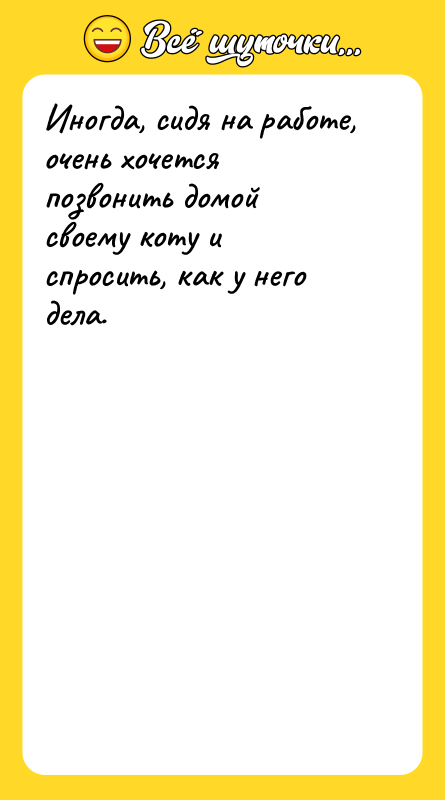 Всё шуточки...

Иногда, сидя на работе, очень хочется позвонить домой своему коту и спросить, как у него дела.